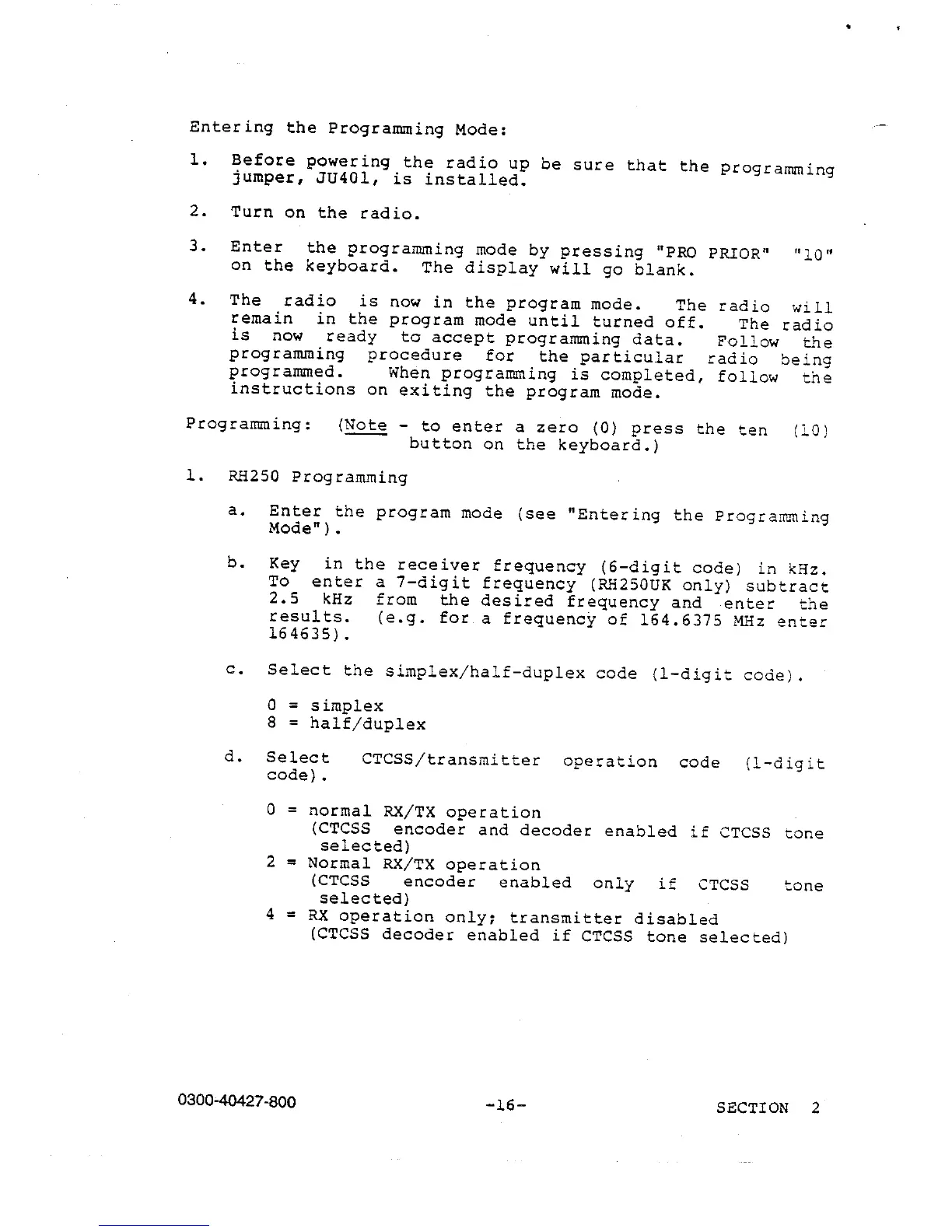 Entering the Programming Mode:

1. Before powering the radio up be sure that the programming jumper, JU401, is installed.

2. Turn on the radio.

3. Enter the programming mode by pressing "PRO PRIOR" "10" on the keyboard. The display will go blank.

4. The radio is now in the program mode. The radio will remain in the program mode until turned off. The radio is now ready to accept programming data. Follow the programming procedure for the particular radio being programmed. When programming is completed, follow the instructions on exiting the program mode.

Programming: (Note - to enter a zero (0) press the ten (10) button on the keyboard.)

1. RH250 Programming

a. Enter the program mode (see "Entering the Programming Mode").

b. Key in the receiver frequency (6-digit code) in kHz. To enter a 7-digit frequency (RH250UK only) subtract 2.5 kHz from the desired frequency and enter the results. (e.g. for a frequency of 164.6375 MHz enter 164635).

c. Select the simplex/half-duplex code (1-digit code).

0 = simplex
8 = half/duplex

d. Select CTCSS/transmitter operation code (1-digit code).

0 = normal RX/TX operation
(CTCSS encoder and decoder enabled if CTCSS tone selected)
2 = Normal RX/TX operation
(CTCSS encoder enabled only if CTCSS tone selected)
4 = RX operation only; transmitter disabled
(CTCSS decoder enabled if CTCSS tone selected)

0300-40427-800 -16- SECTION 2